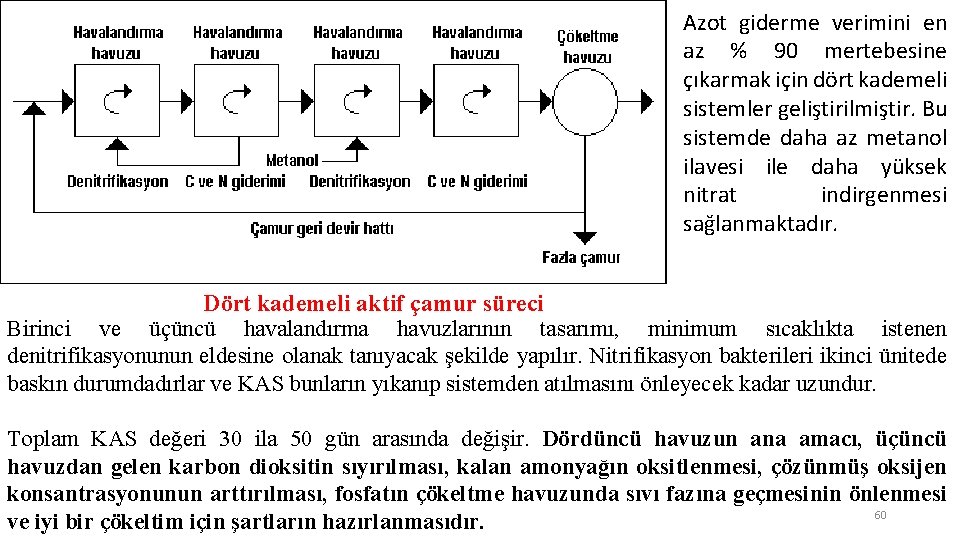 Havalandırma havuzu

Havalandırma havuzu

Havalandırma havuzu

Havalandırma havuzu

Çökeltme havuzu

Metanol

Denitrifikasyon

C ve N giderimi

Denitrifikasyon

C ve N giderimi

Çamur geri devir hattı

Fazla çamur

Azot giderme verimini en az % 90 mertebesine çıkarmak için dört kademeli sistemler geliştirilmiştir. Bu sistemde daha az metanol ilavesi ile daha yüksek nitrat indirgenmesi sağlanmaktadır.

Dört kademeli aktif çamur süreci

Birinci ve üçüncü havalandırma havuzlarının tasarımı, minimum sıcaklıkta istenen denitrifikasyonunun eldesine olanak tanıyacak şekilde yapılır. Nitrifikasyon bakterileri ikinci ünitede baskın durumdadırlar ve KAS bunların yıkanıp sistemden atılmasını önleyecek kadar uzundur.

Toplam KAS değeri 30 ila 50 gün arasında değişir. Dördüncü havuzun ana amacı, üçüncü havuzdan gelen karbon dioksitin sıyırılması, kalan amonyağın oksitlenmesi, çözünmüş oksijen konsantrasyonunun arttırılması, fosfatın çökeltme havuzunda sıvı fazına geçmesinin önlenmesi ve iyi bir çökeltim için şartların hazırlanmasıdır.

60